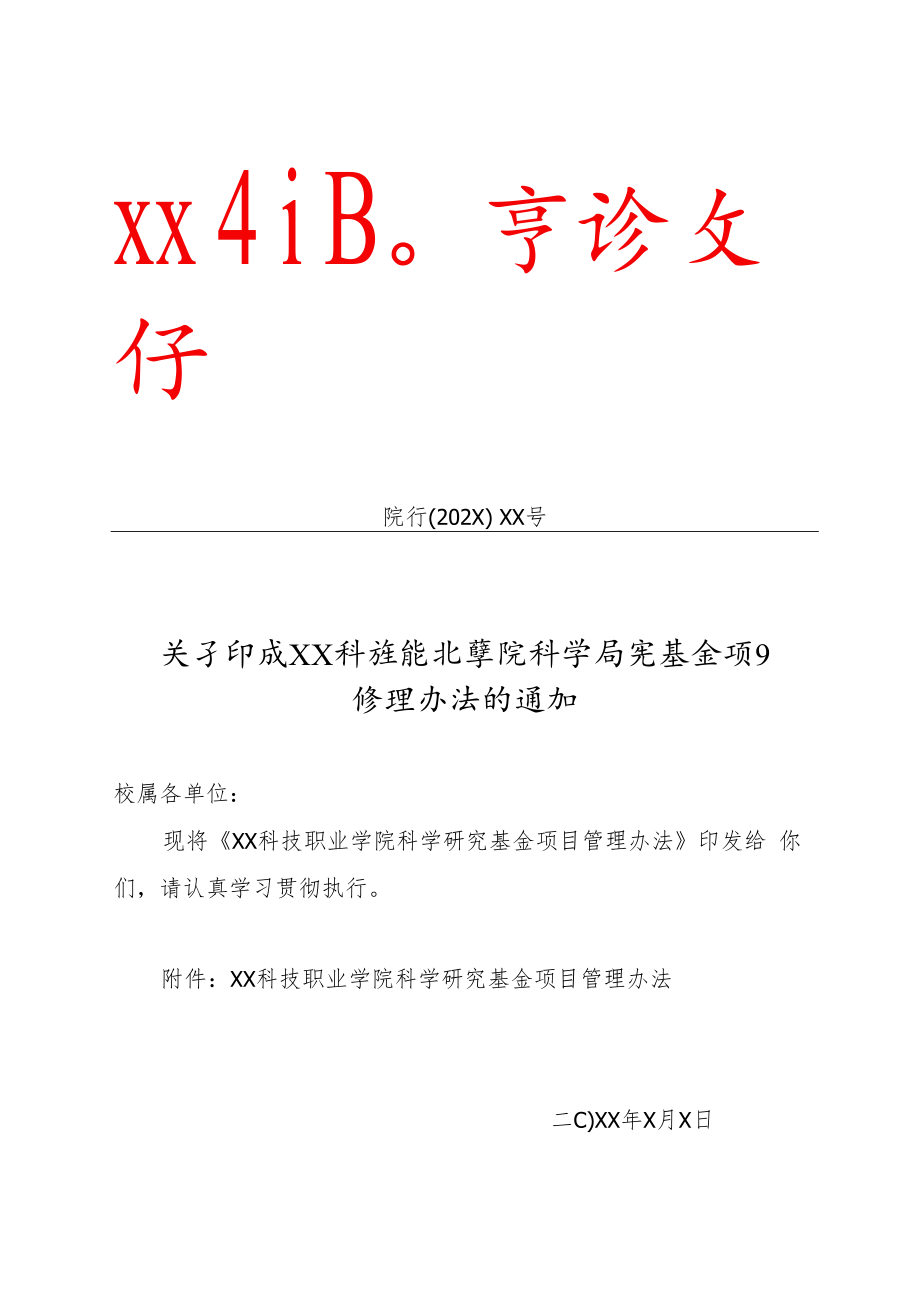 xx4iB。亨诊文仔

院行(202X) XX号

关子印成XX科旌能北孽院科学局宪基金项9修理办法的通加

校属各单位：

现将《XX科技职业学院科学研究基金项目管理办法》印发给 你们，请认真学习贯彻执行。

附件：XX科技职业学院科学研究基金项目管理办法

二C)XX年X月X日